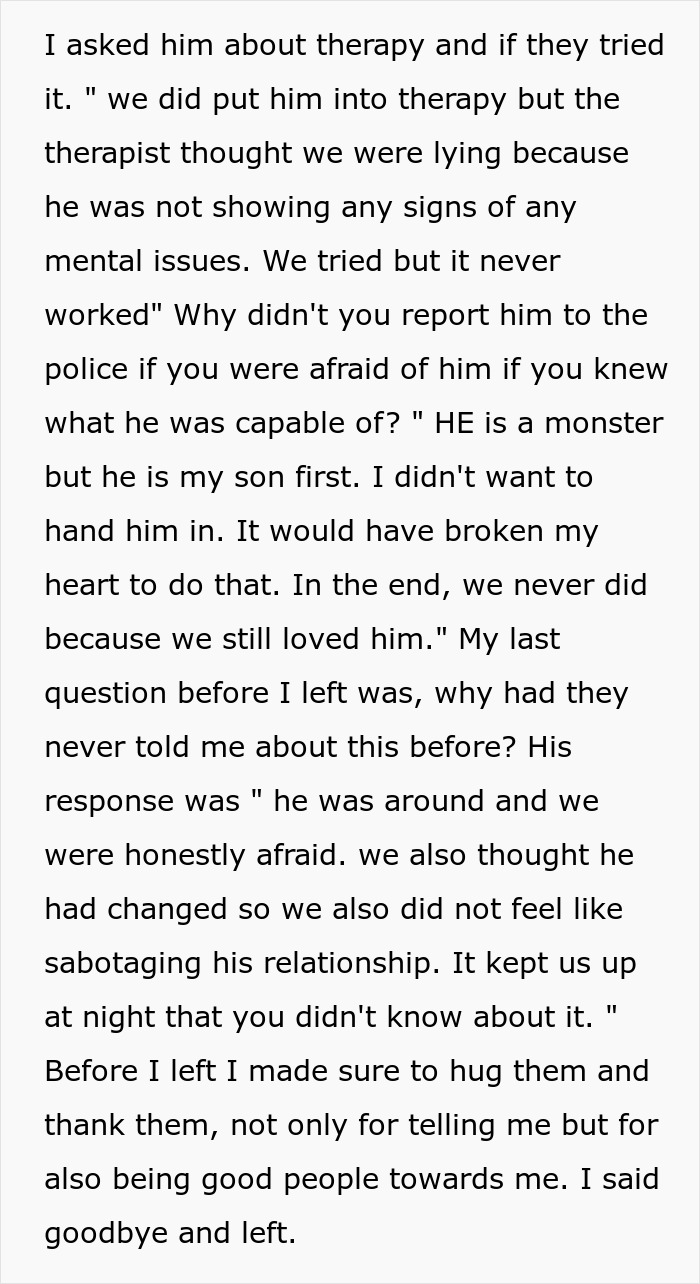 I asked him about therapy and if they tried it. " we did put him into therapy but the therapist thought we were lying because he was not showing any signs of any mental issues. We tried but it never worked" Why didn't you report him to the police if you were afraid of him if you knew what he was capable of? " HE is a monster but he is my son first. I didn't want to hand him in. It would have broken my heart to do that. In the end, we never did because we still loved him." My last question before I left was, why had they never told me about this before? His response was " he was around and we were honestly afraid. we also thought he had changed so we also did not feel like sabotaging his relationship. It kept us up at night that you didn't know about it. " Before I left I made sure to hug them and thank them, not only for telling me but for also being good people towards me. I said goodbye and left.